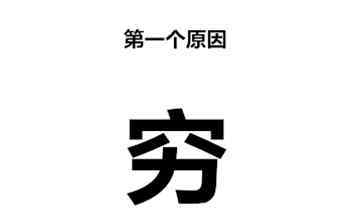 第一个原因

穷